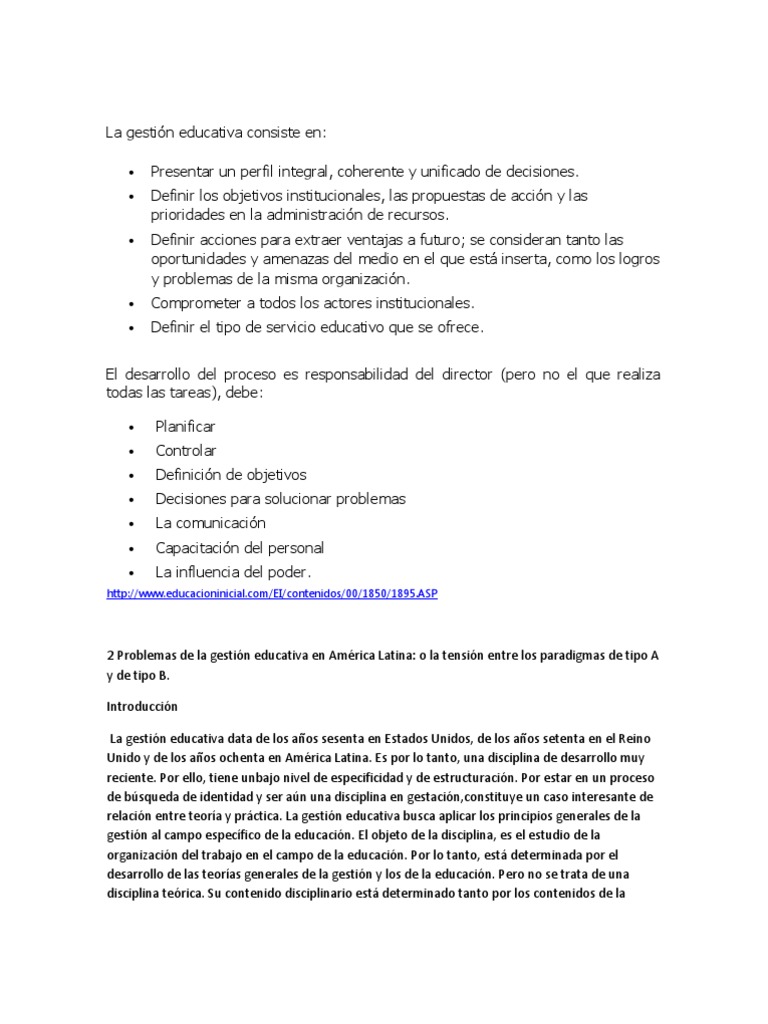 La gestión educativa consiste en:

• Presentar un perfil integral, coherente y unificado de decisiones.
• Definir los objetivos institucionales, las propuestas de acción y las prioridades en la administración de recursos.
• Definir acciones para extraer ventajas a futuro; se consideran tanto las oportunidades y amenazas del medio en el que está inserta, como los logros y problemas de la misma organización.
• Comprometer a todos los actores institucionales.
• Definir el tipo de servicio educativo que se ofrece.

El desarrollo del proceso es responsabilidad del director (pero no el que realiza todas las tareas), debe:

• Planificar
• Controlar
• Definición de objetivos
• Decisiones para solucionar problemas
• La comunicación
• Capacitación del personal
• La influencia del poder.

http://www.educacioninicial.com/EI/contenidos/00/1850/1895.ASP

2 Problemas de la gestión educativa en América Latina: o la tensión entre los paradigmas de tipo A y de tipo B.

Introducción

La gestión educativa data de los años sesenta en Estados Unidos, de los años setenta en el Reino Unido y de los años ochenta en América Latina. Es por lo tanto, una disciplina de desarrollo muy reciente. Por ello, tiene unbajo nivel de especificidad y de estructuración. Por estar en un proceso de búsqueda de identidad y ser aún una disciplina en gestación,constituye un caso interesante de relación entre teoría y práctica. La gestión educativa busca aplicar los principios generales de la gestión al campo específico de la educación. El objeto de la disciplina, es el estudio de la organización del trabajo en el campo de la educación. Por lo tanto, está determinada por el desarrollo de las teorías generales de la gestión y los de la educación. Pero no se trata de una disciplina teórica. Su contenido disciplinario está determinado tanto por los contenidos de la